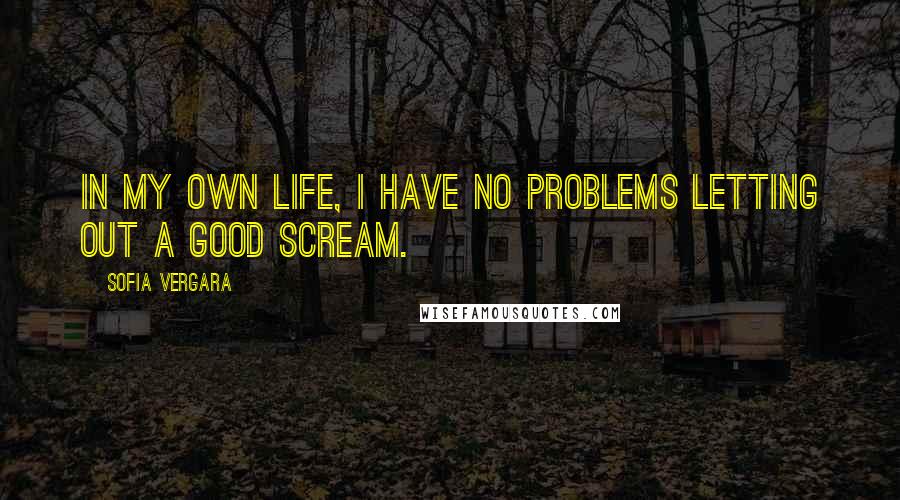 IN MY OWN LIFE, I HAVE NO PROBLEMS LETTING OUT A GOOD SCREAM.

SOFIA VERGARA

WISEFAMOUSQUOTES.COM